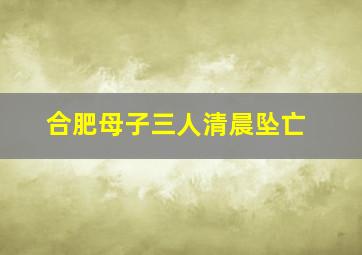 合肥母子三人清晨坠亡